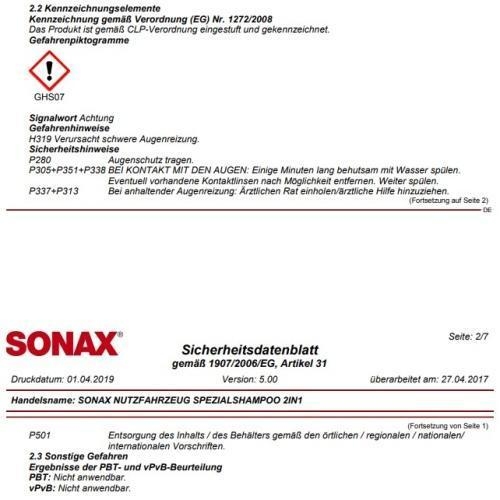 2.2 Kennzeichnungselemente
Kennzeichnung gemäß Verordnung (EG) Nr. 1272/2008
Das Produkt ist gemäß CLP-Verordnung eingestuft und gekennzeichnet.
Gefahrenpiktogramme

GHS07

Signalwort Achtung
Gefahrenhinweise
H319 Verursacht schwere Augenreizung.
Sicherheitshinweise
P280 Augenschutz tragen.
P305+P351+P338 BEI KONTAKT MIT DEN AUGEN: Einige Minuten lang behutsam mit Wasser spülen. Eventuell vorhandene Kontaktlinsen nach Möglichkeit entfernen. Weiter spülen.
P337+P313 Bei anhaltender Augenreizung: Ärztlichen Rat einholen/ärztliche Hilfe hinzuziehen.
(Fortsetzung auf Seite 2)
DE

SONAX®
Seite: 2/7
Sicherheitsdatenblatt
gemäß 1907/2006/EG, Artikel 31
Druckdatum: 01.04.2019 Version: 5.00 überarbeitet am: 27.04.2017

Handelsname: SONAX NUTZFAHRZEUG SPEZIALSHAMPOO 2IN1

(Fortsetzung von Seite 1)
P501 Entsorgung des Inhalts / des Behälters gemäß den örtlichen / regionalen / nationalen/ internationalen Vorschriften.
2.3 Sonstige Gefahren
Ergebnisse der PBT- und vPvB-Beurteilung
PBT: Nicht anwendbar.
vPvB: Nicht anwendbar.